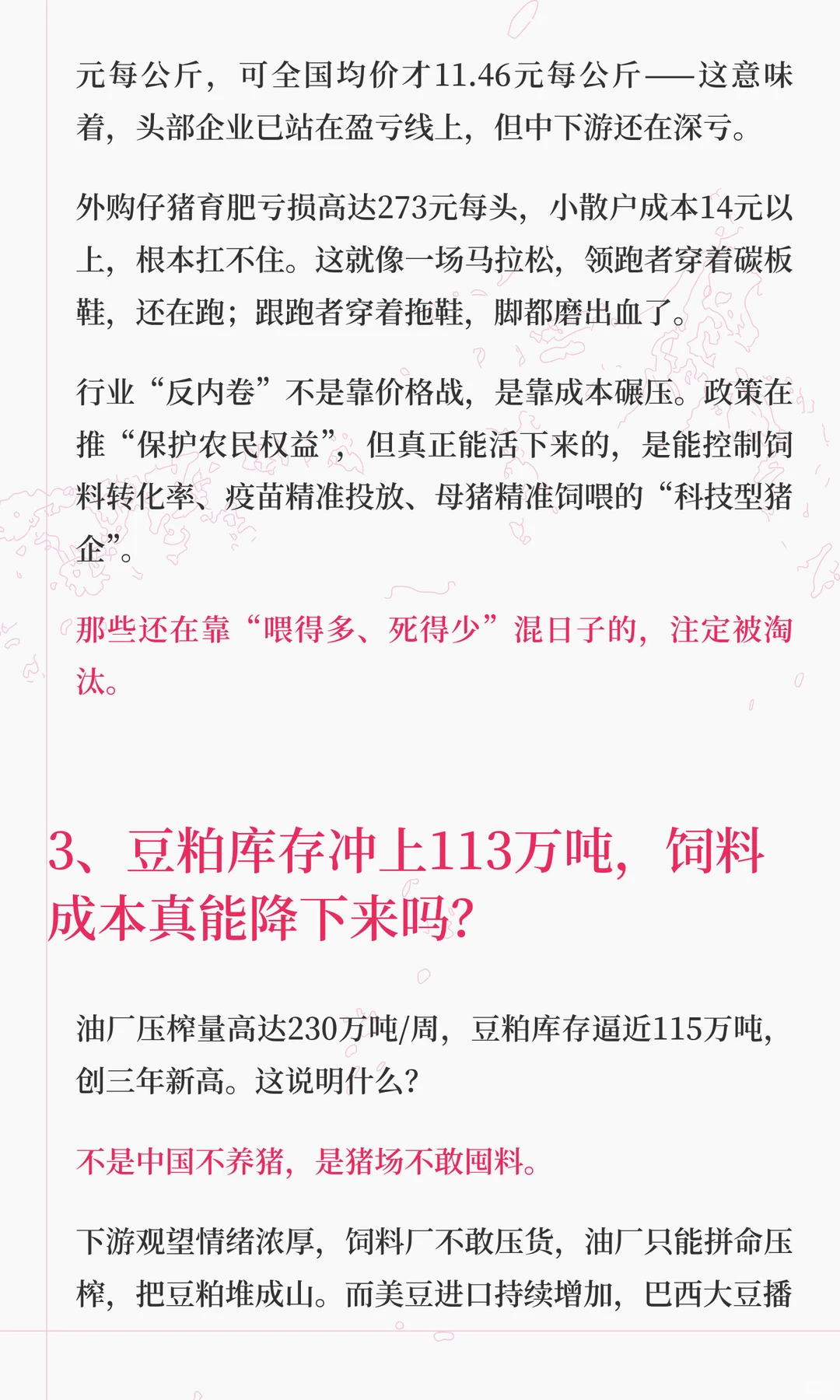 元每公斤，可全国均价才11.46元每公斤——这意味着，头部企业已站在盈亏线上，但中下游还在深亏。

外购仔猪育肥亏损高达273元每头，小散户成本14元以上，根本扛不住。这就像一场马拉松，领跑者穿着碳板鞋，还在跑；跟跑者穿着拖鞋，脚都磨出血了。

行业“反内卷”不是靠价格战，是靠成本碾压。政策在推“保护农民权益”，但真正能活下来的，是能控制饲料转化率、疫苗精准投放、母猪精准饲喂的“科技型猪企”。

那些还在靠“喂得多、死得少”混日子的，注定被淘汰。

3、豆粕库存冲上113万吨，饲料成本真能降下来吗？

油厂压榨量高达230万吨/周，豆粕库存逼近115万吨，创三年新高。这说明什么？

不是中国不养猪，是猪场不敢囤料。

下游观望情绪浓厚，饲料厂不敢压货，油厂只能拼命压榨，把豆粕堆成山。而美豆进口持续增加，巴西大豆播